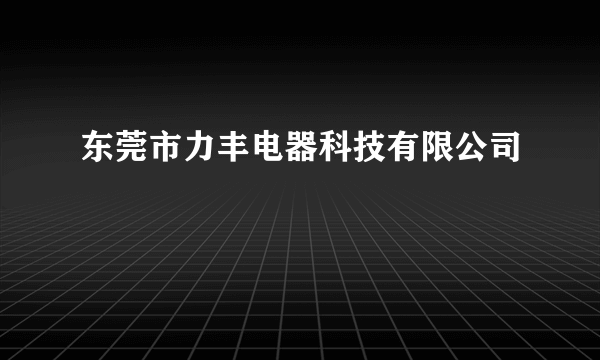 东莞市力丰电器科技有限公司